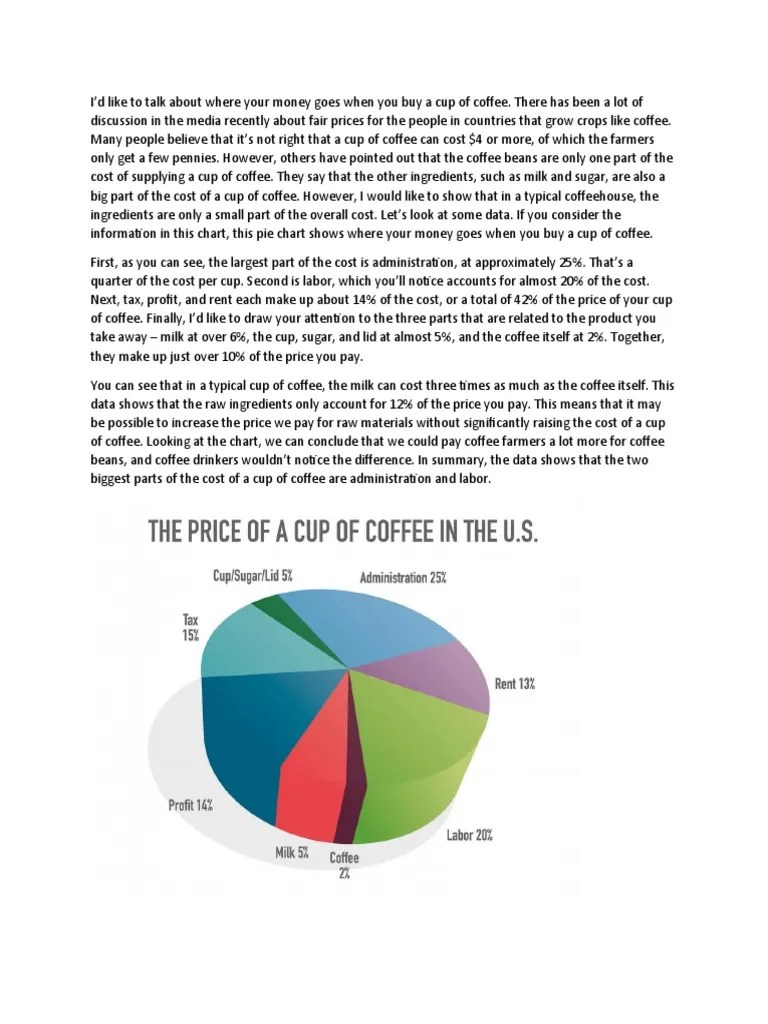 I'd like to talk about where your money goes when you buy a cup of coffee. There has been a lot of discussion in the media recently about fair prices for the people in countries that grow crops like coffee. Many people believe that it's not right that a cup of coffee can cost $4 or more, of which the farmers only get a few pennies. However, others have pointed out that the coffee beans are only one part of the cost of supplying a cup of coffee. They say that the other ingredients, such as milk and sugar, are also a big part of the cost of a cup of coffee. However, I would like to show that in a typical coffeehouse, the ingredients are only a small part of the overall cost. Let's look at some data. If you consider the information in this chart, this pie chart shows where your money goes when you buy a cup of coffee.

First, as you can see, the largest part of the cost is administration, at approximately 25%. That's a quarter of the cost per cup. Second is labor, which you'll notice accounts for almost 20% of the cost. Next, tax, profit, and rent each make up about 14% of the cost, or a total of 42% of the price of your cup of coffee. Finally, I'd like to draw your attention to the three parts that are related to the product you take away – milk at over 6%, the cup, sugar, and lid at almost 5%, and the coffee itself at 2%. Together, they make up just over 10% of the price you pay.

You can see that in a typical cup of coffee, the milk can cost three times as much as the coffee itself. This data shows that the raw ingredients only account for 12% of the price you pay. This means that it may be possible to increase the price we pay for raw materials without significantly raising the cost of a cup of coffee. Looking at the chart, we can conclude that we could pay coffee farmers a lot more for coffee beans, and coffee drinkers wouldn't notice the difference. In summary, the data shows that the two biggest parts of the cost of a cup of coffee are administration and labor.

THE PRICE OF A CUP OF COFFEE IN THE U.S.

Cup/Sugar/Lid 5%
Administration 25%
Tax 15%
Rent 13%
Profit 14%
Labor 20%
Milk 5%
Coffee 2%